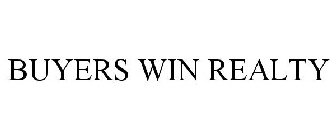 BUYERS WIN REALTY